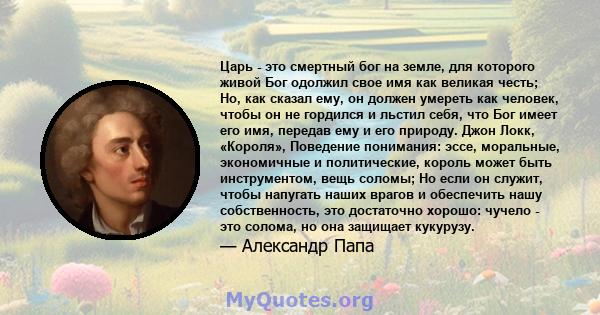 Царь - это смертный бог на земле, для которого живой Бог одолжил свое имя как великая честь; Но, как сказал ему, он должен умереть как человек, чтобы он не гордился и льстил себя, что Бог имеет его имя, передав ему и его природу. Джон Локк, «Короля», Поведение понимания: эссе, моральные, экономичные и политические, король может быть инструментом, вещь соломы; Но если он служит, чтобы напугать наших врагов и обеспечить нашу собственность, это достаточно хорошо: чучело - это солома, но она защищает кукурузу.
— Александр Папа

MyQuotes.org